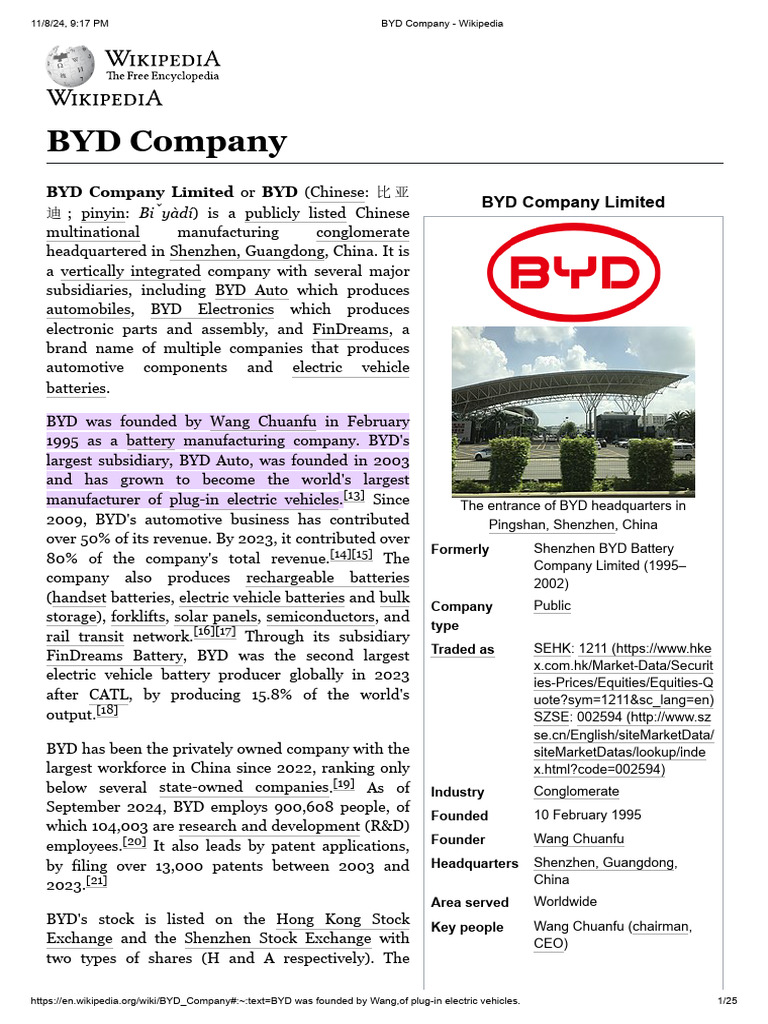 11/8/24, 9:17 PM BYD Company - Wikipedia

WIKIPEDIA
The Free Encyclopedia
WIKIPEDIA

BYD Company

BYD Company Limited or BYD (Chinese: 比亚迪; pinyin: Bǐyàdí) is a publicly listed Chinese multinational manufacturing conglomerate headquartered in Shenzhen, Guangdong, China. It is a vertically integrated company with several major subsidiaries, including BYD Auto which produces automobiles, BYD Electronics which produces electronic parts and assembly, and FinDreams, a brand name of multiple companies that produces automotive components and electric vehicle batteries.

BYD was founded by Wang Chuanfu in February 1995 as a battery manufacturing company. BYD's largest subsidiary, BYD Auto, was founded in 2003 and has grown to become the world's largest manufacturer of plug-in electric vehicles.[13] Since 2009, BYD's automotive business has contributed over 50% of its revenue. By 2023, it contributed over 80% of the company's total revenue.[14][15] The company also produces rechargeable batteries (handset batteries, electric vehicle batteries and bulk storage), forklifts, solar panels, semiconductors, and rail transit network.[16][17] Through its subsidiary FinDreams Battery, BYD was the second largest electric vehicle battery producer globally in 2023 after CATL, by producing 15.8% of the world's output.[18]

BYD has been the privately owned company with the largest workforce in China since 2022, ranking only below several state-owned companies.[19] As of September 2024, BYD employs 900,608 people, of which 104,003 are research and development (R&D) employees.[20] It also leads by patent applications, by filing over 13,000 patents between 2003 and 2023.[21]

BYD's stock is listed on the Hong Kong Stock Exchange and the Shenzhen Stock Exchange with two types of shares (H and A respectively). The

BYD Company Limited

BYD

The entrance of BYD headquarters in Pingshan, Shenzhen, China

| | |
|---|---|
| Formerly | Shenzhen BYD Battery Company Limited (1995–2002) |
| Company type | Public |
| Traded as | SEHK: 1211 (https://www.hkex.com.hk/Market-Data/Securities-Prices/Equities/Equities-Quote?sym=1211&sc_lang=en) SZSE: 002594 (http://www.szse.cn/English/siteMarketData/siteMarketDatas/lookup/index.html?code=002594) |
| Industry | Conglomerate |
| Founded | 10 February 1995 |
| Founder | Wang Chuanfu |
| Headquarters | Shenzhen, Guangdong, China |
| Area served | Worldwide |
| Key people | Wang Chuanfu (chairman, CEO) |

https://en.wikipedia.org/wiki/BYD_Company#:~:text=BYD was founded by Wang,of plug-in electric vehicles. 1/25